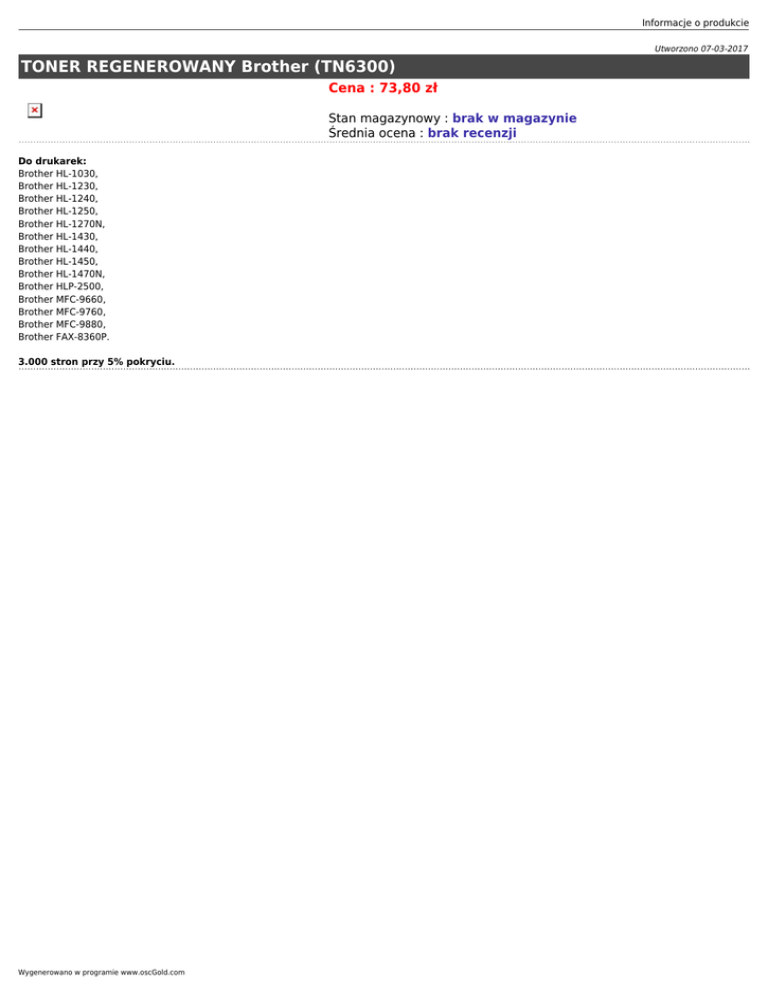 Informacje o produkcie

Utworzono 07-03-2017

TONER REGENEROWANY Brother (TN6300)

Cena : 73,80 zł

Stan magazynowy : brak w magazynie
Średnia ocena : brak recenzji

Do drukarek:
Brother HL-1030,
Brother HL-1230,
Brother HL-1240,
Brother HL-1250,
Brother HL-1270N,
Brother HL-1430,
Brother HL-1440,
Brother HL-1450,
Brother HL-1470N,
Brother HLP-2500,
Brother MFC-9660,
Brother MFC-9760,
Brother MFC-9880,
Brother FAX-8360P.

3.000 stron przy 5% pokryciu.

Wygenerowano w programie www.oscGold.com